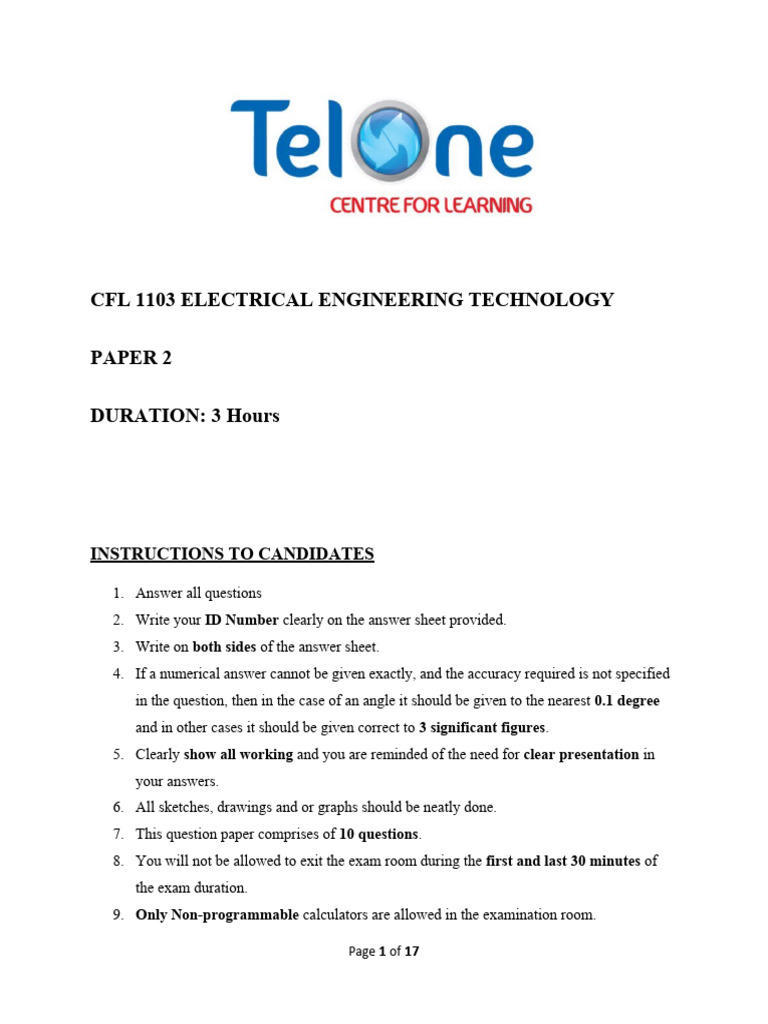 TelOne
CENTRE FOR LEARNING

CFL 1103 ELECTRICAL ENGINEERING TECHNOLOGY

PAPER 2

DURATION: 3 Hours

INSTRUCTIONS TO CANDIDATES

1. Answer all questions
2. Write your ID Number clearly on the answer sheet provided.
3. Write on both sides of the answer sheet.
4. If a numerical answer cannot be given exactly, and the accuracy required is not specified in the question, then in the case of an angle it should be given to the nearest 0.1 degree and in other cases it should be given correct to 3 significant figures.
5. Clearly show all working and you are reminded of the need for clear presentation in your answers.
6. All sketches, drawings and or graphs should be neatly done.
7. This question paper comprises of 10 questions.
8. You will not be allowed to exit the exam room during the first and last 30 minutes of the exam duration.
9. Only Non-programmable calculators are allowed in the examination room.

Page 1 of 17